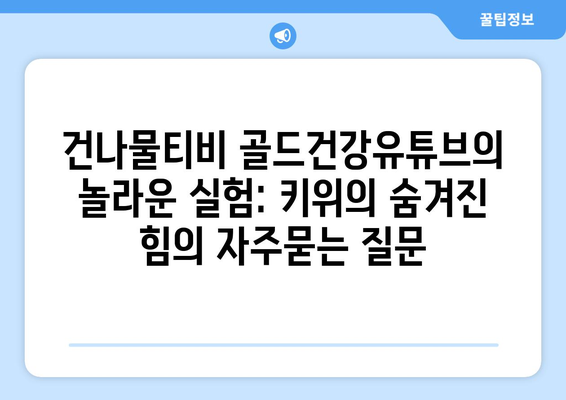 꿀팁정보

건나물티비 골드건강유튜브의 놀라운 실험: 키위의 숨겨진 힘의 자주묻는 질문